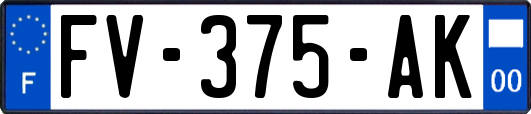 F

FV-375-AK

00